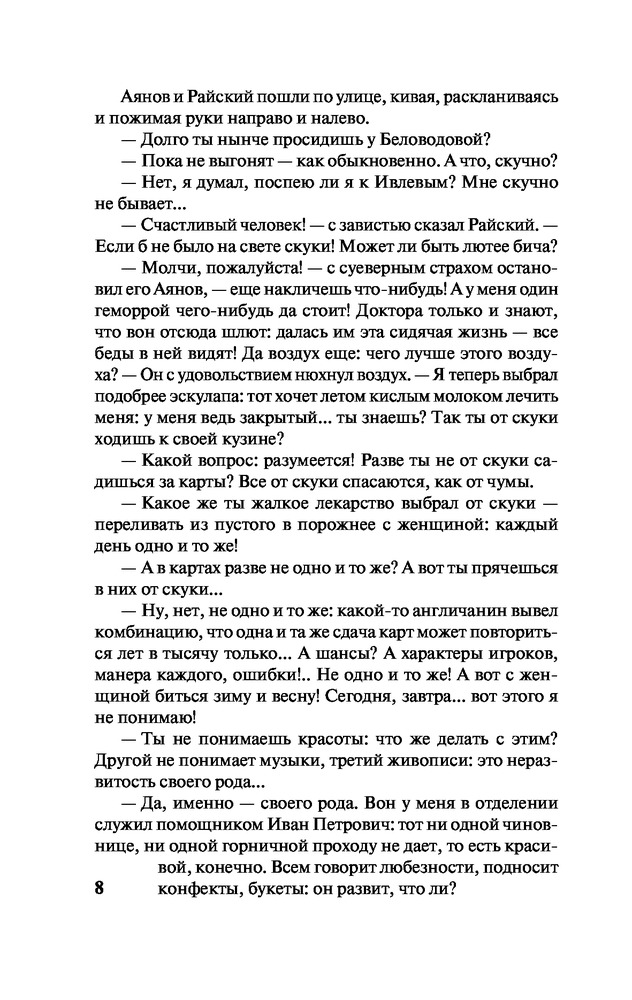 Аянов и Райский пошли по улице, кивая, раскланиваясь и пожимая руки направо и налево.

— Долго ты нынче просидишь у Беловодовой?

— Пока не выгонят — как обыкновенно. А что, скучно?

— Нет, я думал, поспею ли я к Ивлевым? Мне скучно не бывает...

— Счастливый человек! — с завистью сказал Райский. — Если б не было на свете скуки! Может ли быть лютее бича?

— Молчи, пожалуйста! — с суеверным страхом остановил его Аянов, — еще накличешь что-нибудь! А у меня один геморрой чего-нибудь да стоит! Доктора только и знают, что вон отсюда шлют: далась им эта сидячая жизнь — все беды в ней видят! Да воздух еще: чего лучше этого воздуха? — Он с удовольствием нюхнул воздух. — Я теперь выбрал подобрее эскулапа: тот хочет летом кислым молоком лечить меня: у меня ведь закрытый... ты знаешь? Так ты от скуки ходишь к своей кузине?

— Какой вопрос: разумеется! Разве ты не от скуки садишься за карты? Все от скуки спасаются, как от чумы.

— Какое же ты жалкое лекарство выбрал от скуки — переливать из пустого в порожнее с женщиной: каждый день одно и то же!

— А в картах разве не одно и то же? А вот ты прячешься в них от скуки...

— Ну, нет, не одно и то же: какой-то англичанин вывел комбинацию, что одна и та же сдача карт может повториться лет в тысячу только... А шансы? А характеры игроков, манера каждого, ошибки!.. Не одно и то же! А вот с женщиной биться зиму и весну! Сегодня, завтра... вот этого я не понимаю!

— Ты не понимаешь красоты: что же делать с этим? Другой не понимает музыки, третий живописи: это неразвитость своего рода...

— Да, именно — своего рода. Вон у меня в отделении служил помощником Иван Петрович: тот ни одной чиновнице, ни одной горничной проходу не дает, то есть красивой, конечно. Всем говорит любезности, подносит конфекты, букеты: он развит, что ли?

8